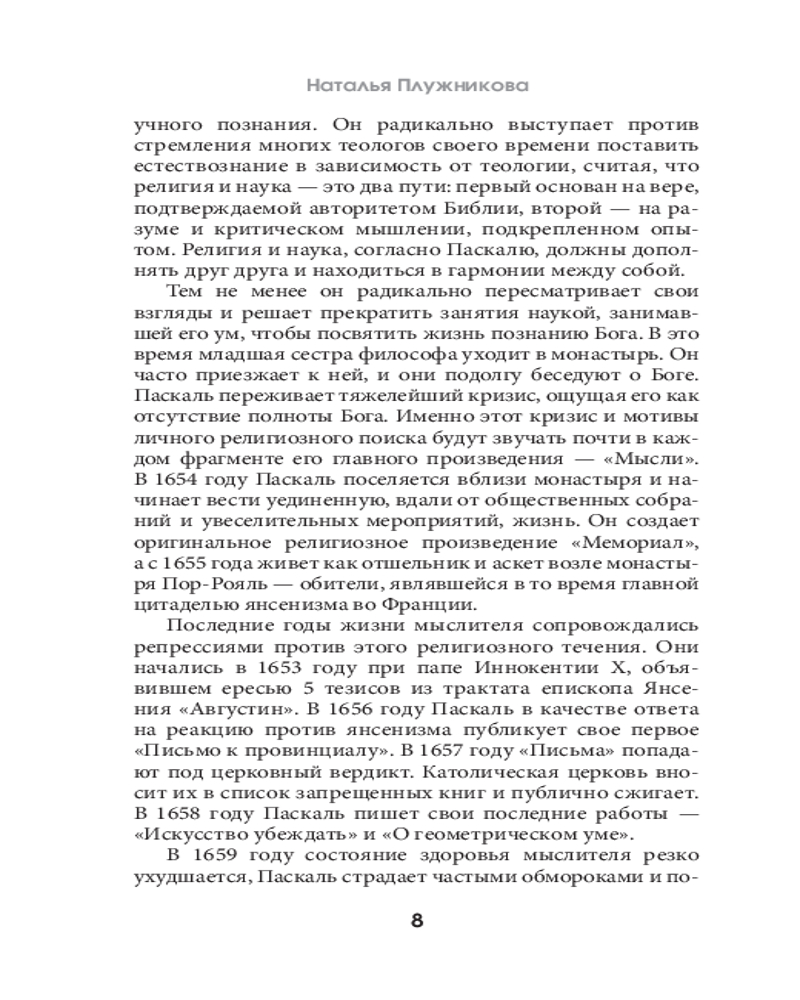 Наталья Плужникова

учного познания. Он радикально выступает против стремления многих теологов своего времени поставить естествознание в зависимость от теологии, считая, что религия и наука — это два пути: первый основан на вере, подтверждаемой авторитетом Библии, второй — на разуме и критическом мышлении, подкрепленном опытом. Религия и наука, согласно Паскалю, должны дополнять друг друга и находиться в гармонии между собой.

Тем не менее он радикально пересматривает свои взгляды и решает прекратить занятия наукой, занимавшей его ум, чтобы посвятить жизнь познанию Бога. В это время младшая сестра философа уходит в монастырь. Он часто приезжает к ней, и они подолгу беседуют о Боге. Паскаль переживает тяжелейший кризис, ощущая его как отсутствие полноты Бога. Именно этот кризис и мотивы личного религиозного поиска будут звучать почти в каждом фрагменте его главного произведения — «Мысли». В 1654 году Паскаль поселяется вблизи монастыря и начинает вести уединенную, вдали от общественных собраний и увеселительных мероприятий, жизнь. Он создает оригинальное религиозное произведение «Мемориал», а с 1655 года живет как отшельник и аскет возле монастыря Пор-Рояль — обители, являвшейся в то время главной цитаделью янсенизма во Франции.

Последние годы жизни мыслителя сопровождались репрессиями против этого религиозного течения. Они начались в 1653 году при папе Иннокентии X, объявившем ересью 5 тезисов из трактата епископа Янсения «Августин». В 1656 году Паскаль в качестве ответа на реакцию против янсенизма публикует свое первое «Письмо к провинциалу». В 1657 году «Письма» попадают под церковный вердикт. Католическая церковь вносит их в список запрещенных книг и публично сжигает. В 1658 году Паскаль пишет свои последние работы — «Искусство убеждать» и «О геометрическом уме».

В 1659 году состояние здоровья мыслителя резко ухудшается, Паскаль страдает частыми обмороками и по-

8